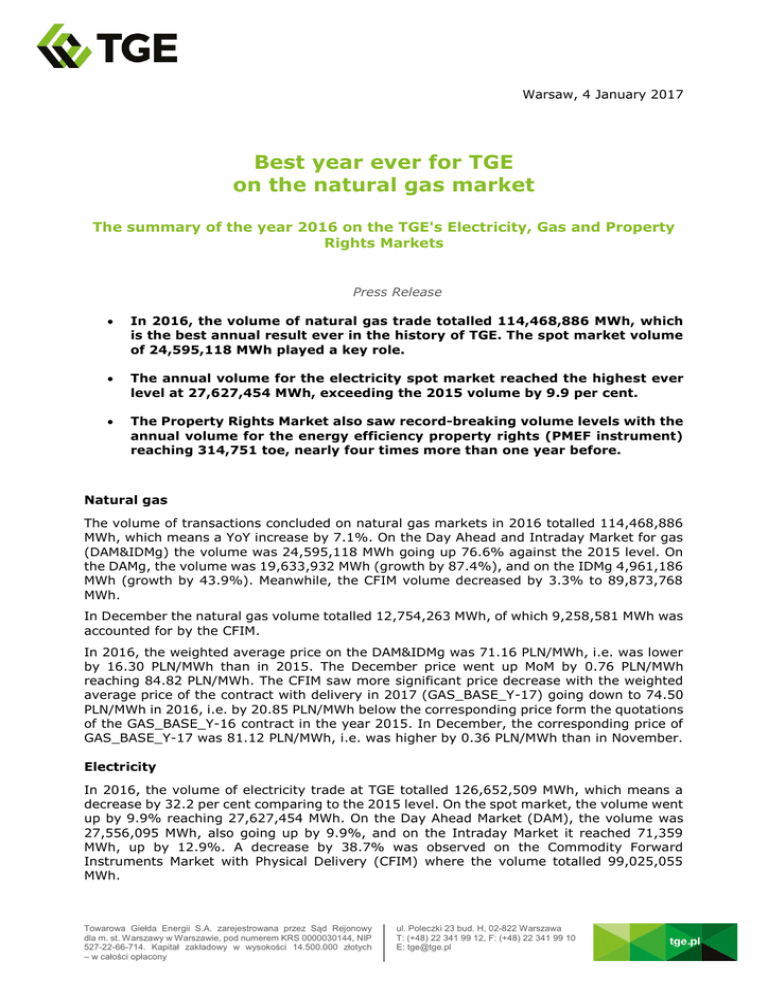 TGE

Warsaw, 4 January 2017

Best year ever for TGE on the natural gas market

The summary of the year 2016 on the TGE's Electricity, Gas and Property Rights Markets

Press Release

• In 2016, the volume of natural gas trade totalled 114,468,886 MWh, which is the best annual result ever in the history of TGE. The spot market volume of 24,595,118 MWh played a key role.

• The annual volume for the electricity spot market reached the highest ever level at 27,627,454 MWh, exceeding the 2015 volume by 9.9 per cent.

• The Property Rights Market also saw record-breaking volume levels with the annual volume for the energy efficiency property rights (PMEF instrument) reaching 314,751 toe, nearly four times more than one year before.

Natural gas

The volume of transactions concluded on natural gas markets in 2016 totalled 114,468,886 MWh, which means a YoY increase by 7.1%. On the Day Ahead and Intraday Market for gas (DAM&IDMg) the volume was 24,595,118 MWh going up 76.6% against the 2015 level. On the DAMg, the volume was 19,633,932 MWh (growth by 87.4%), and on the IDMg 4,961,186 MWh (growth by 43.9%). Meanwhile, the CFIM volume decreased by 3.3% to 89,873,768 MWh.

In December the natural gas volume totalled 12,754,263 MWh, of which 9,258,581 MWh was accounted for by the CFIM.

In 2016, the weighted average price on the DAM&IDMg was 71.16 PLN/MWh, i.e. was lower by 16.30 PLN/MWh than in 2015. The December price went up MoM by 0.76 PLN/MWh reaching 84.82 PLN/MWh. The CFIM saw more significant price decrease with the weighted average price of the contract with delivery in 2017 (GAS_BASE_Y-17) going down to 74.50 PLN/MWh in 2016, i.e. by 20.85 PLN/MWh below the corresponding price form the quotations of the GAS_BASE_Y-16 contract in the year 2015. In December, the corresponding price of GAS_BASE_Y-17 was 81.12 PLN/MWh, i.e. was higher by 0.36 PLN/MWh than in November.

Electricity

In 2016, the volume of electricity trade at TGE totalled 126,652,509 MWh, which means a decrease by 32.2 per cent comparing to the 2015 level. On the spot market, the volume went up by 9.9% reaching 27,627,454 MWh. On the Day Ahead Market (DAM), the volume was 27,556,095 MWh, also going up by 9.9%, and on the Intraday Market it reached 71,359 MWh, up by 12.9%. A decrease by 38.7% was observed on the Commodity Forward Instruments Market with Physical Delivery (CFIM) where the volume totalled 99,025,055 MWh.

Towarowa Giełda Energii S.A. zarejestrowana przez Sąd Rejonowy dla m. st. Warszawy w Warszawie, pod numerem KRS 0000030144, NIP 527-22-66-714. Kapitał zakładowy w wysokości 14.500.000 złotych – w całości opłacony

ul. Poleczki 23 bud. H, 02-822 Warszawa
T: (+48) 22 341 99 12, F: (+48) 22 341 99 10
E: tge@tge.pl

tge.pl